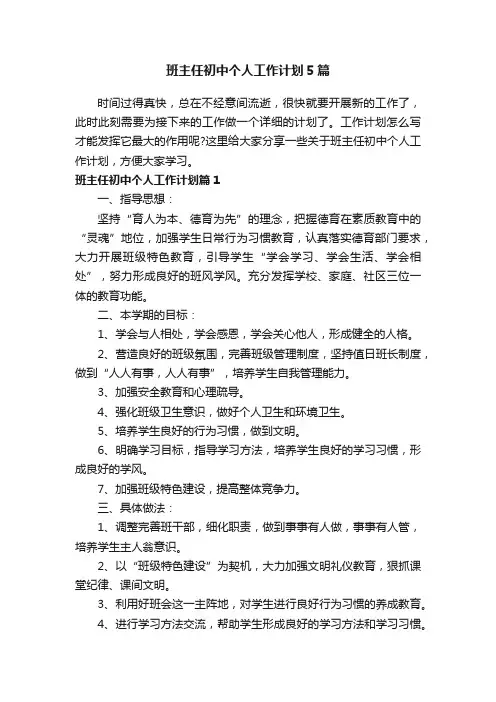 班主任初中个人工作计划5篇

时间过得真快，总在不经意间流逝，很快就要开展新的工作了，此时此刻需要为接下来的工作做一个详细的计划了。工作计划怎么写才能发挥它最大的作用呢?这里给大家分享一些关于班主任初中个人工作计划，方便大家学习。

班主任初中个人工作计划篇1

一、指导思想：

坚持“育人为本、德育为先”的理念，把握德育在素质教育中的“灵魂”地位，加强学生日常行为习惯教育，认真落实德育部门要求，大力开展班级特色教育，引导学生“学会学习、学会生活、学会相处”，努力形成良好的班风学风。充分发挥学校、家庭、社区三位一体的教育功能。

二、本学期的目标：

1、学会与人相处，学会感恩，学会关心他人，形成健全的人格。

2、营造良好的班级氛围，完善班级管理制度，坚持值日班长制度，做到“人人有事，人人有事”，培养学生自我管理能力。

3、加强安全教育和心理疏导。

4、强化班级卫生意识，做好个人卫生和环境卫生。

5、培养学生良好的行为习惯，做到文明。

6、明确学习目标，指导学习方法，培养学生良好的学习习惯，形成良好的学风。

7、加强班级特色建设，提高整体竞争力。

三、具体做法：

1、调整完善班干部，细化职责，做到事事有人做，事事有人管，培养学生主人翁意识。

2、以“班级特色建设”为契机，大力加强文明礼仪教育，狠抓课堂纪律、课间文明。

3、利用好班会这一主阵地，对学生进行良好行为习惯的养成教育。

4、进行学习方法交流，帮助学生形成良好的学习方法和学习习惯。